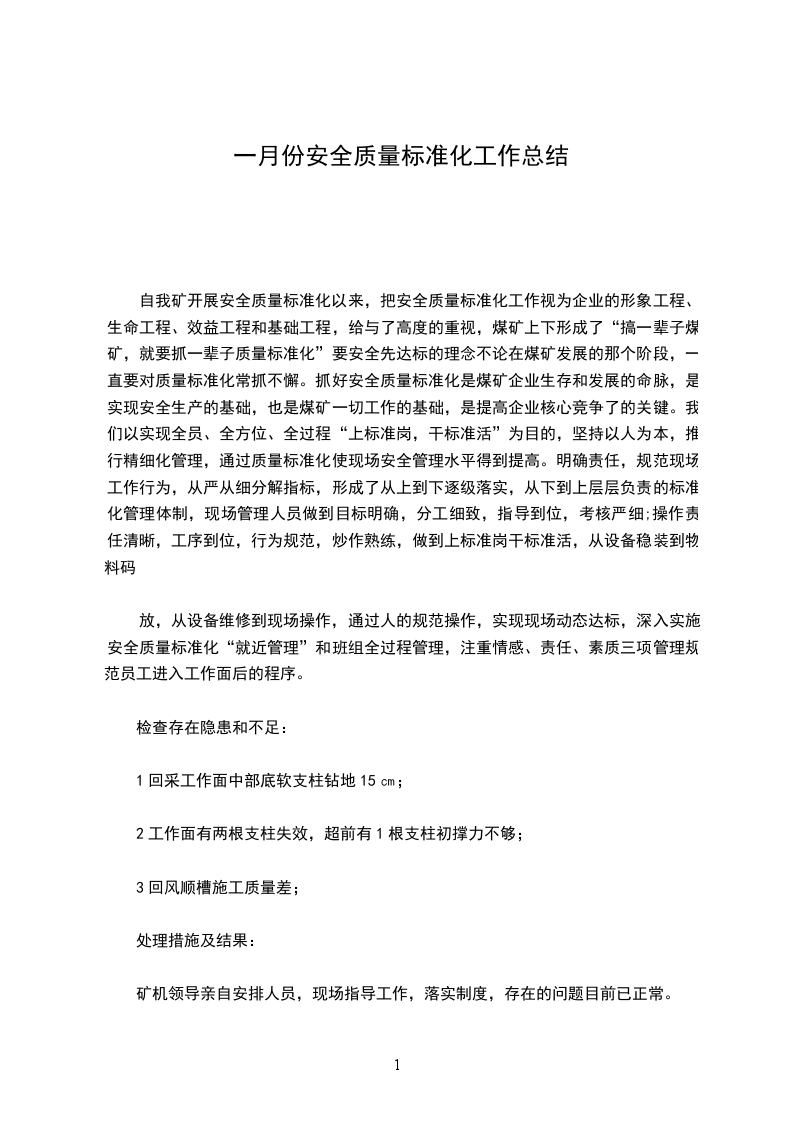 一月份安全质量标准化工作总结

自我矿开展安全质量标准化以来，把安全质量标准化工作视为企业的形象工程、生命工程、效益工程和基础工程，给与了高度的重视，煤矿上下形成了“搞一辈子煤矿，就要抓一辈子质量标准化”要安全先达标的理念不论在煤矿发展的那个阶段，一直要对质量标准化常抓不懈。抓好安全质量标准化是煤矿企业生存和发展的命脉，是实现安全生产的基础，也是煤矿一切工作的基础，是提高企业核心竞争了的关键。我们以实现全员、全方位、全过程“上标准岗，干标准活”为目的，坚持以人为本，推行精细化管理，通过质量标准化使现场安全管理水平得到提高。明确责任，规范现场工作行为，从严从细分解指标，形成了从上到下逐级落实，从下到上层层负责的标准化管理体制，现场管理人员做到目标明确，分工细致，指导到位，考核严细;操作责任清晰，工序到位，行为规范，炒作熟练，做到上标准岗干标准活，从设备稳装到物料码

放，从设备维修到现场操作，通过人的规范操作，实现现场动态达标，深入实施安全质量标准化“就近管理”和班组全过程管理，注重情感、责任、素质三项管理规范员工进入工作面后的程序。

检查存在隐患和不足：

1回采工作面中部底软支柱钻地15㎝；

2工作面有两根支柱失效，超前有1根支柱初撑力不够；

3回风顺槽施工质量差；

处理措施及结果：

矿机领导亲自安排人员，现场指导工作，落实制度，存在的问题目前已正常。

1